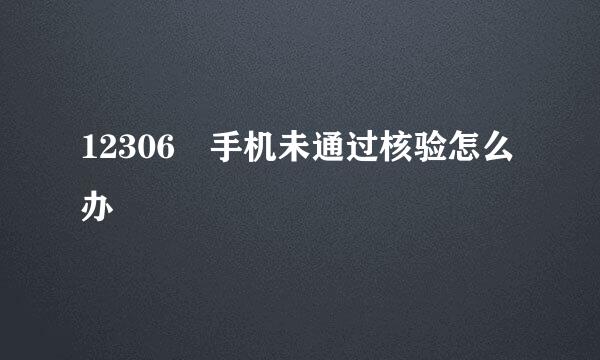 12306 手机未通过核验怎么办